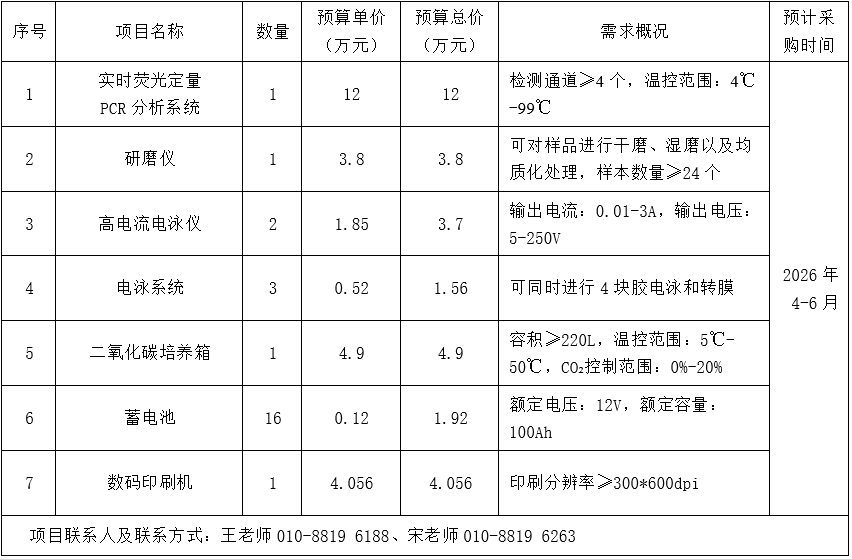 | 序号 | 项目名称 | 数量 | 预算单价（万元） | 预算总价（万元） | 需求概况 | 预计采购时间 |
|---|---|---|---|---|---|---|
| 1 | 实时荧光定量 PCR 分析系统 | 1 | 12 | 12 | 检测通道≥4 个，温控范围：4℃-99℃ | 2026 年 4-6 月 |
| 2 | 研磨仪 | 1 | 3.8 | 3.8 | 可对样品进行干磨、湿磨以及均质化处理，样本数量≥24 个 | |
| 3 | 高电流电泳仪 | 2 | 1.85 | 3.7 | 输出电流：0.01-3A，输出电压：5-250V | |
| 4 | 电泳系统 | 3 | 0.52 | 1.56 | 可同时进行 4 块胶电泳和转膜 | |
| 5 | 二氧化碳培养箱 | 1 | 4.9 | 4.9 | 容积≥220L，温控范围：5℃-50℃，$CO_2$控制范围：0%-20% | |
| 6 | 蓄电池 | 16 | 0.12 | 1.92 | 额定电压：12V，额定容量：100Ah | |
| 7 | 数码印刷机 | 1 | 4.056 | 4.056 | 印刷分辨率≥300*600dpi | |

项目联系人及联系方式：王老师 010-8819 6188、宋老师 010-8819 6263